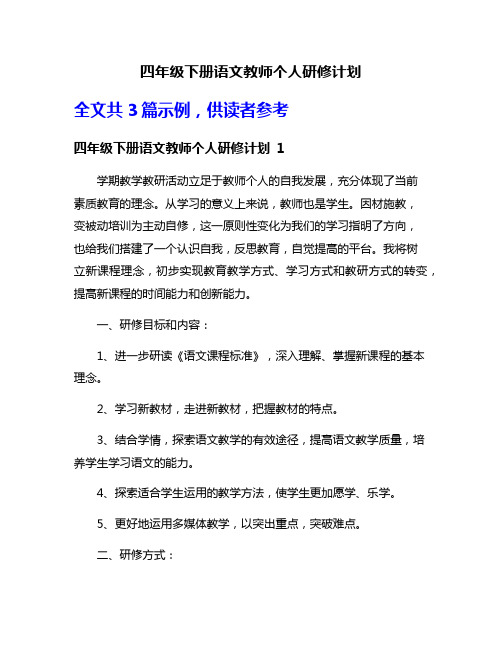 四年级下册语文教师个人研修计划

全文共 3 篇示例，供读者参考

四年级下册语文教师个人研修计划 1

学期教学教研活动立足于教师个人的自我发展，充分体现了当前素质教育的理念。从学习的意义上来说，教师也是学生。因材施教，变被动培训为主动自修，这一原则性变化为我们的学习指明了方向，也给我们搭建了一个认识自我，反思教育，自觉提高的平台。我将树立新课程理念，初步实现教育教学方式、学习方式和教研方式的转变，提高新课程的时间能力和创新能力。

一、研修目标和内容：

1、进一步研读《语文课程标准》，深入理解、掌握新课程的基本理念。

2、学习新教材，走进新教材，把握教材的特点。

3、结合学情，探索语文教学的有效途径，提高语文教学质量，培养学生学习语文的能力。

4、探索适合学生运用的教学方法，使学生更加愿学、乐学。

5、更好地运用多媒体教学，以突出重点，突破难点。

二、研修方式：